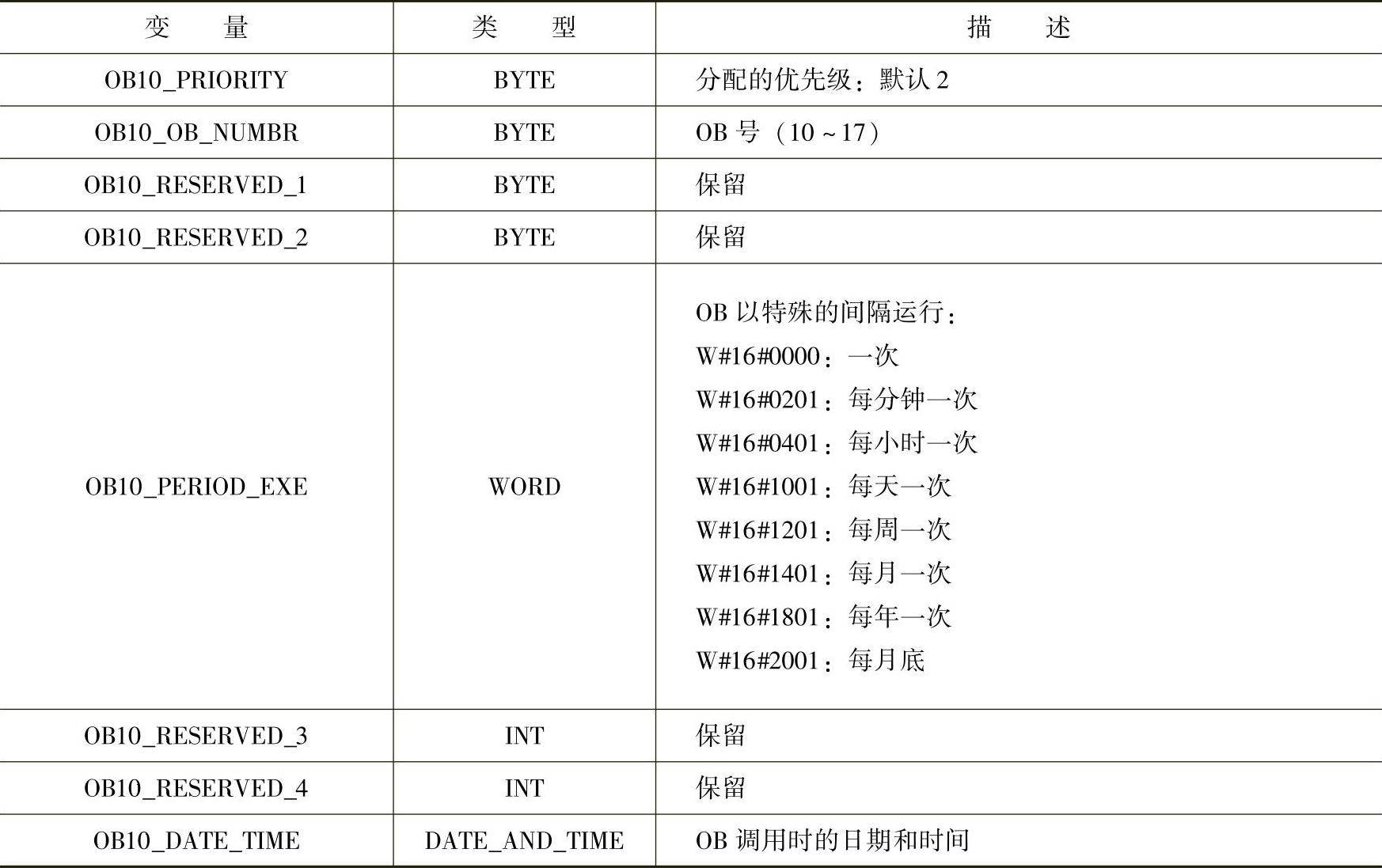 | 变　量 | 类　型 | 描　述 |
|---|---|---|
| OB10_PRIORITY | BYTE | 分配的优先级：默认 2 |
| OB10_OB_NUMBR | BYTE | OB 号（10～17） |
| OB10_RESERVED_1 | BYTE | 保留 |
| OB10_RESERVED_2 | BYTE | 保留 |
| OB10_PERIOD_EXE | WORD | OB 以特殊的间隔运行：<br>W#16#0000：一次<br>W#16#0201：每分钟一次<br>W#16#0401：每小时一次<br>W#16#1001：每天一次<br>W#16#1201：每周一次<br>W#16#1401：每月一次<br>W#16#1801：每年一次<br>W#16#2001：每月底 |
| OB10_RESERVED_3 | INT | 保留 |
| OB10_RESERVED_4 | INT | 保留 |
| OB10_DATE_TIME | DATE_AND_TIME | OB 调用时的日期和时间 |